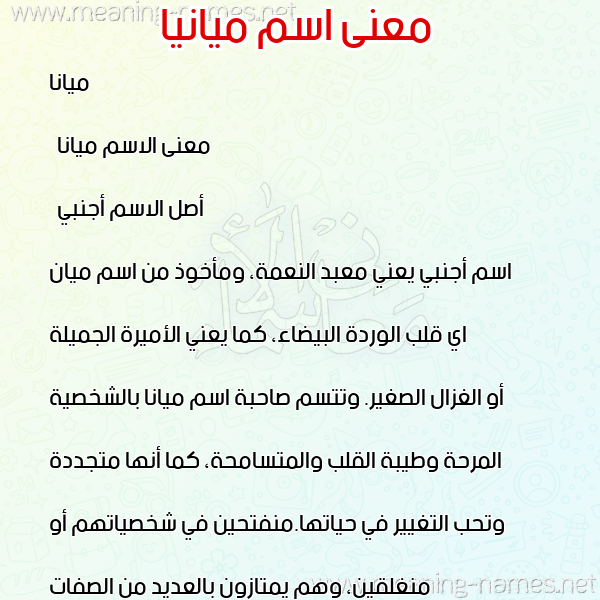 www.meaning-names.net

معنى اسم ميانيا

ميانا

معنى الاسم ميانا

أصل الاسم أجنبي

اسم أجنبي يعني معبد النعمة، ومأخوذ من اسم ميان اي قلب الوردة البيضاء، كما يعني الأميرة الجميلة أو الغزال الصغير. وتتسم صاحبة اسم ميانا بالشخصية المرحة وطيبة القلب والمتسامحة، كما أنها متجددة وتحب التغيير في حياتها.منفتحين في شخصياتهم أو منغلقين، وهم يمتازون بالعديد من الصفات

www.meaning-names.net